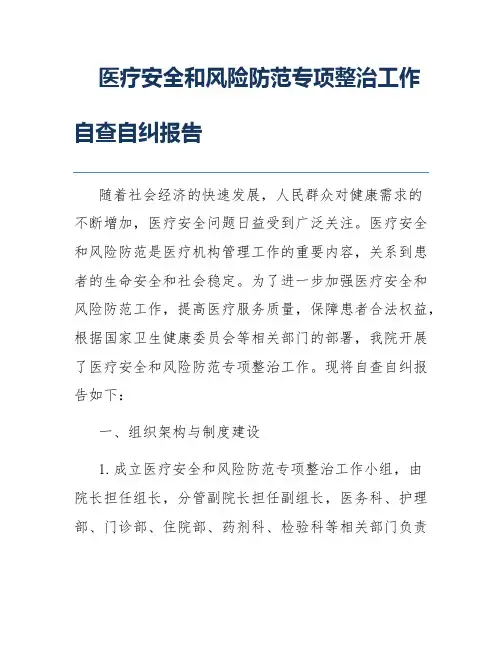 医疗安全和风险防范专项整治工作自查自纠报告

随着社会经济的快速发展，人民群众对健康需求的不断增加，医疗安全问题日益受到广泛关注。医疗安全和风险防范是医疗机构管理工作的重要内容，关系到患者的生命安全和社会稳定。为了进一步加强医疗安全和风险防范工作，提高医疗服务质量，保障患者合法权益，根据国家卫生健康委员会等相关部门的部署，我院开展了医疗安全和风险防范专项整治工作。现将自查自纠报告如下：

一、组织架构与制度建设

1. 成立医疗安全和风险防范专项整治工作小组，由院长担任组长，分管副院长担任副组长，医务科、护理部、门诊部、住院部、药剂科、检验科等相关部门负责